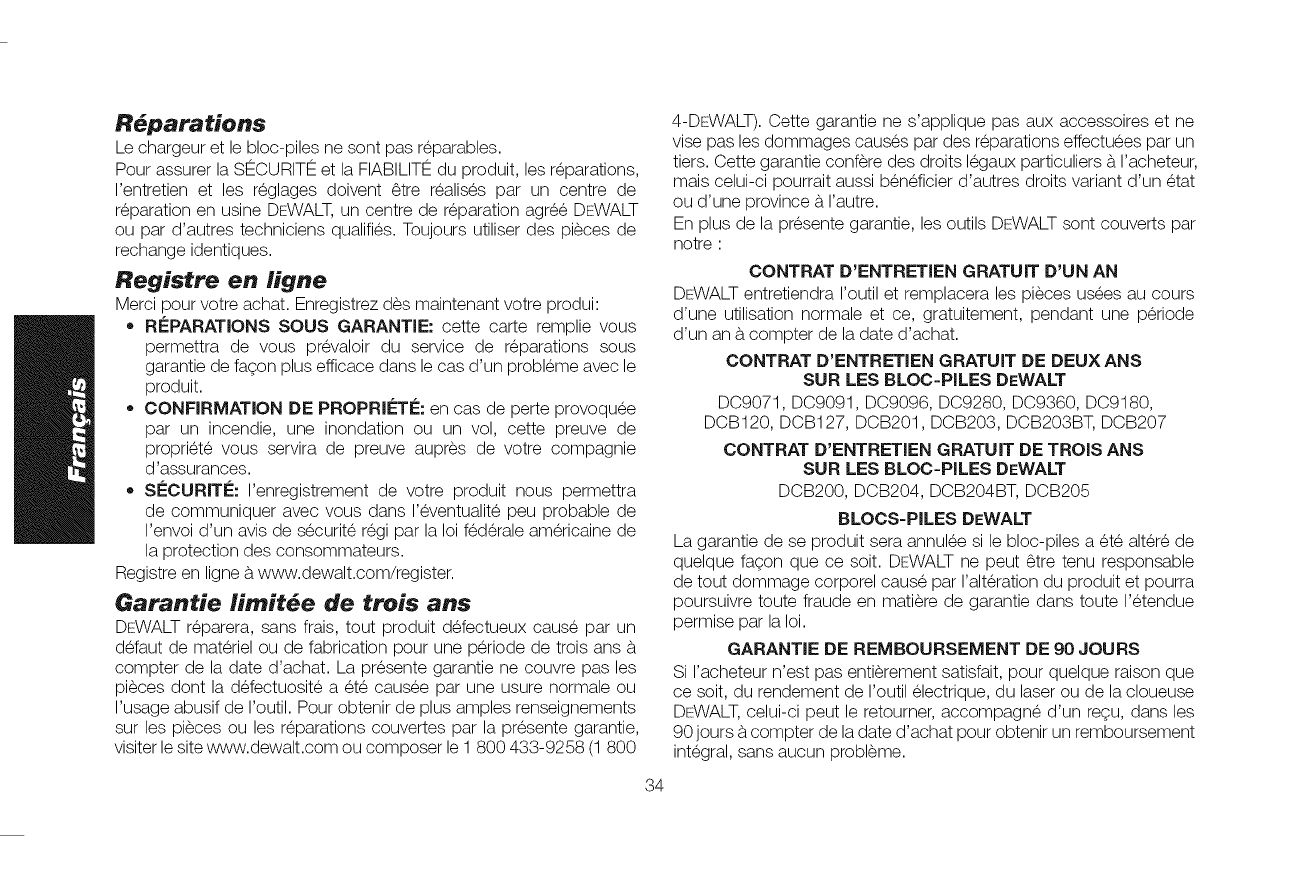 Français

Réparations

Le chargeur et le bloc-piles ne sont pas réparables.

Pour assurer la SÉCURITÉ et la FIABILITÉ du produit, les réparations, l'entretien et les réglages doivent être réalisés par un centre de réparation en usine DEWALT, un centre de réparation agréé DEWALT ou par d'autres techniciens qualifiés. Toujours utiliser des pièces de rechange identiques.

Registre en ligne

Merci pour votre achat. Enregistrez dès maintenant votre produi:

• RÉPARATIONS SOUS GARANTIE: cette carte remplie vous permettra de vous prévaloir du service de réparations sous garantie de façon plus efficace dans le cas d'un probléme avec le produit.

• CONFIRMATION DE PROPRIÉTÉ: en cas de perte provoquée par un incendie, une inondation ou un vol, cette preuve de propriété vous servira de preuve auprès de votre compagnie d'assurances.

• SÉCURITÉ: l'enregistrement de votre produit nous permettra de communiquer avec vous dans l'éventualité peu probable de l'envoi d'un avis de sécurité régi par la loi fédérale américaine de la protection des consommateurs.

Registre en ligne à www.dewalt.com/register.

Garantie limitée de trois ans

DEWALT réparera, sans frais, tout produit défectueux causé par un défaut de matériel ou de fabrication pour une période de trois ans à compter de la date d'achat. La présente garantie ne couvre pas les pièces dont la défectuosité a été causée par une usure normale ou l'usage abusif de l'outil. Pour obtenir de plus amples renseignements sur les pièces ou les réparations couvertes par la présente garantie, visiter le site www.dewalt.com ou composer le 1 800 433-9258 (1 800 4-DEWALT). Cette garantie ne s'applique pas aux accessoires et ne vise pas les dommages causés par des réparations effectuées par un tiers. Cette garantie confère des droits légaux particuliers à l'acheteur, mais celui-ci pourrait aussi bénéficier d'autres droits variant d'un état ou d'une province à l'autre.

En plus de la présente garantie, les outils DEWALT sont couverts par notre :

CONTRAT D'ENTRETIEN GRATUIT D'UN AN

DEWALT entretiendra l'outil et remplacera les pièces usées au cours d'une utilisation normale et ce, gratuitement, pendant une période d'un an à compter de la date d'achat.

CONTRAT D'ENTRETIEN GRATUIT DE DEUX ANS SUR LES BLOC-PILES DEWALT

DC9071, DC9091, DC9096, DC9280, DC9360, DC9180, DCB120, DCB127, DCB201, DCB203, DCB203BT, DCB207

CONTRAT D'ENTRETIEN GRATUIT DE TROIS ANS SUR LES BLOC-PILES DEWALT

DCB200, DCB204, DCB204BT, DCB205

BLOCS-PILES DEWALT

La garantie de se produit sera annulée si le bloc-piles a été altéré de quelque façon que ce soit. DEWALT ne peut être tenu responsable de tout dommage corporel causé par l'altération du produit et pourra poursuivre toute fraude en matière de garantie dans toute l'étendue permise par la loi.

GARANTIE DE REMBOURSEMENT DE 90 JOURS

Si l'acheteur n'est pas entièrement satisfait, pour quelque raison que ce soit, du rendement de l'outil électrique, du laser ou de la cloueuse DEWALT, celui-ci peut le retourner, accompagné d'un reçu, dans les 90 jours à compter de la date d'achat pour obtenir un remboursement intégral, sans aucun problème.

34